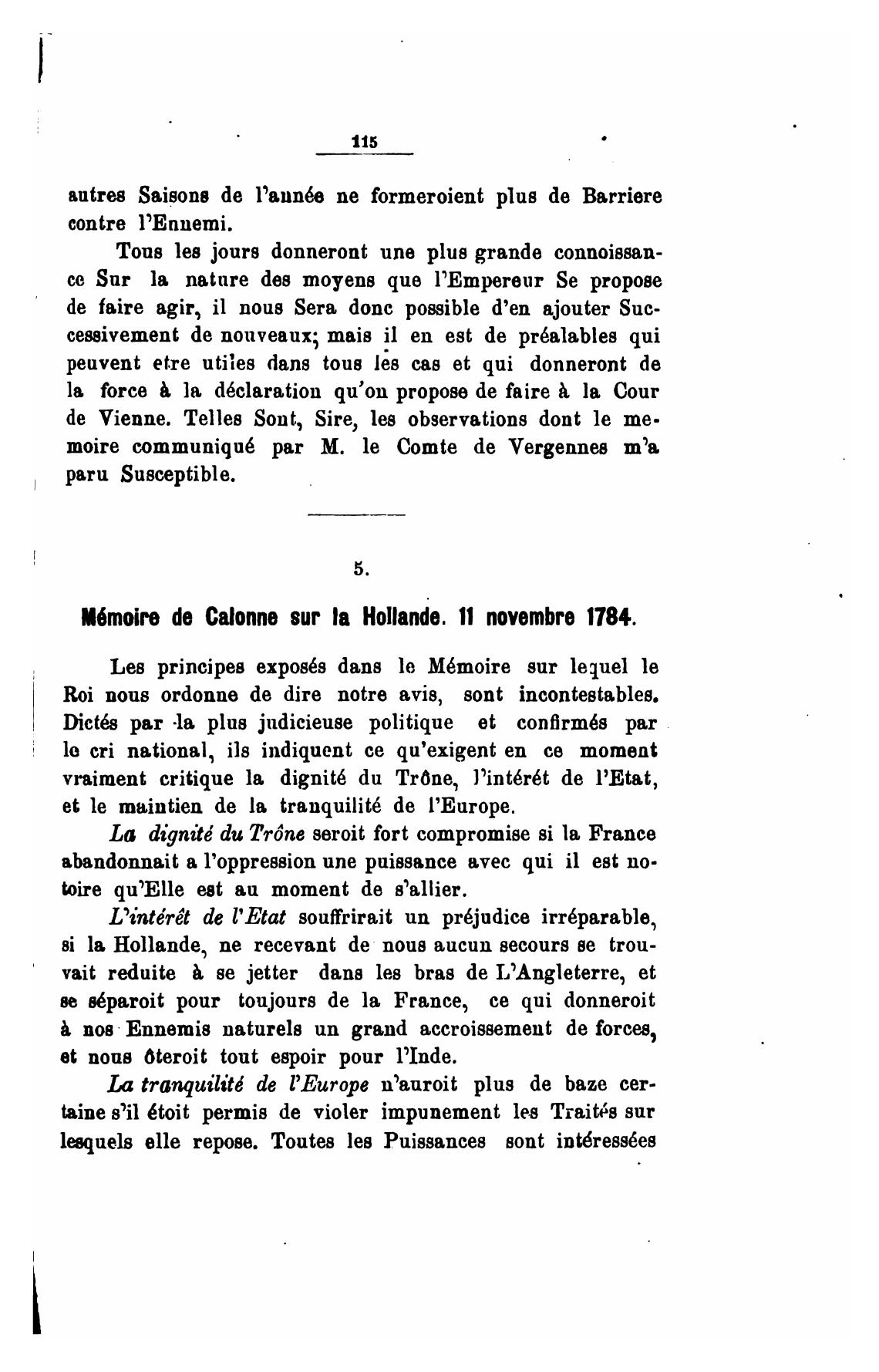 115

autres Saisons de l'année ne formeroient plus de Barriere contre l'Ennemi.

Tous les jours donneront une plus grande connoissance Sur la nature des moyens que l'Empereur Se propose de faire agir, il nous Sera donc possible d'en ajouter Successivement de nouveaux; mais il en est de préalables qui peuvent etre utiles dans tous les cas et qui donneront de la force à la déclaration qu'on propose de faire à la Cour de Vienne. Telles Sont, Sire, les observations dont le memoire communiqué par M. le Comte de Vergennes m'a paru Susceptible.

5.

Mémoire de Calonne sur la Hollande. 11 novembre 1784.

Les principes exposés dans le Mémoire sur lequel le Roi nous ordonne de dire notre avis, sont incontestables. Dictés par la plus judicieuse politique et confirmés par le cri national, ils indiquent ce qu'exigent en ce moment vraiment critique la dignité du Trône, l'intérét de l'Etat, et le maintien de la tranquilité de l'Europe.

La dignité du Trône seroit fort compromise si la France abandonnait a l'oppression une puissance avec qui il est notoire qu'Elle est au moment de s'allier.

L'intérêt de l'Etat souffrirait un préjudice irréparable, si la Hollande, ne recevant de nous aucun secours se trouvait reduite à se jetter dans les bras de L'Angleterre, et se séparoit pour toujours de la France, ce qui donneroit à nos Ennemis naturels un grand accroissement de forces, et nous ôteroit tout espoir pour l'Inde.

La tranquilité de l'Europe n'auroit plus de baze certaine s'il étoit permis de violer impunement les Traités sur lesquels elle repose. Toutes les Puissances sont intéressées